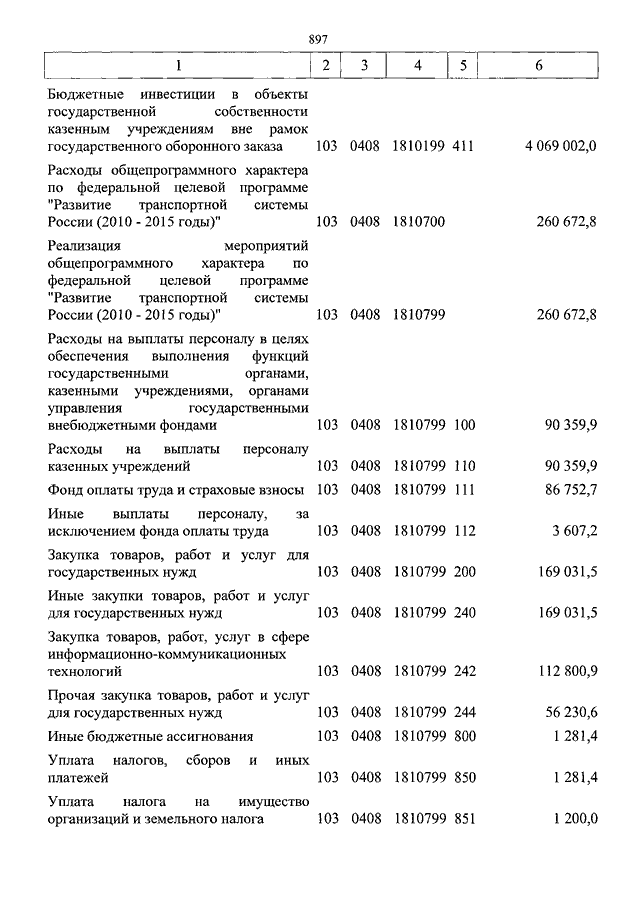 897

| 1 | 2 | 3 | 4 | 5 | 6 |
|---|---|---|---|---|---|
| Бюджетные инвестиции в объекты государственной собственности казенным учреждениям вне рамок государственного оборонного заказа | 103 | 0408 | 1810199 | 411 | 4 069 002,0 |
| Расходы общепрограммного характера по федеральной целевой программе "Развитие транспортной системы России (2010 - 2015 годы)" | 103 | 0408 | 1810700 | | 260 672,8 |
| Реализация мероприятий общепрограммного характера по федеральной целевой программе "Развитие транспортной системы России (2010 - 2015 годы)" | 103 | 0408 | 1810799 | | 260 672,8 |
| Расходы на выплаты персоналу в целях обеспечения выполнения функций государственными органами, казенными учреждениями, органами управления государственными внебюджетными фондами | 103 | 0408 | 1810799 | 100 | 90 359,9 |
| Расходы на выплаты персоналу казенных учреждений | 103 | 0408 | 1810799 | 110 | 90 359,9 |
| Фонд оплаты труда и страховые взносы | 103 | 0408 | 1810799 | 111 | 86 752,7 |
| Иные выплаты персоналу, за исключением фонда оплаты труда | 103 | 0408 | 1810799 | 112 | 3 607,2 |
| Закупка товаров, работ и услуг для государственных нужд | 103 | 0408 | 1810799 | 200 | 169 031,5 |
| Иные закупки товаров, работ и услуг для государственных нужд | 103 | 0408 | 1810799 | 240 | 169 031,5 |
| Закупка товаров, работ, услуг в сфере информационно-коммуникационных технологий | 103 | 0408 | 1810799 | 242 | 112 800,9 |
| Прочая закупка товаров, работ и услуг для государственных нужд | 103 | 0408 | 1810799 | 244 | 56 230,6 |
| Иные бюджетные ассигнования | 103 | 0408 | 1810799 | 800 | 1 281,4 |
| Уплата налогов, сборов и иных платежей | 103 | 0408 | 1810799 | 850 | 1 281,4 |
| Уплата налога на имущество организаций и земельного налога | 103 | 0408 | 1810799 | 851 | 1 200,0 |